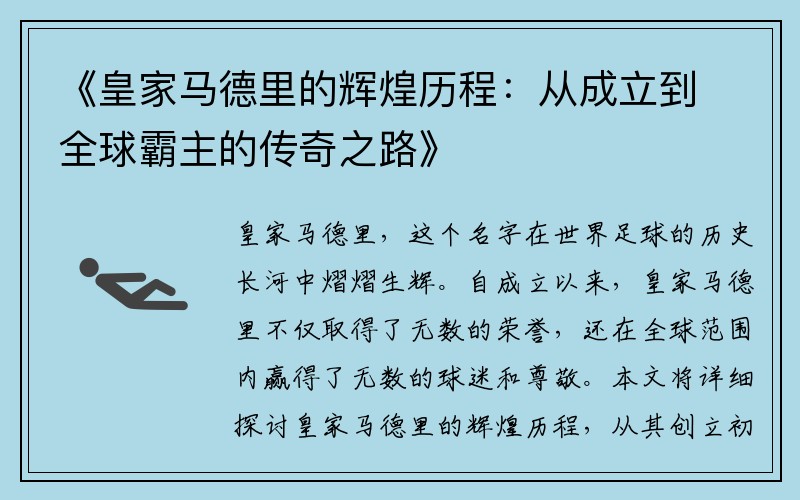 《皇家马德里的辉煌历程：从成立到全球霸主的传奇之路》

皇家马德里，这个名字在世界足球的历史长河中熠熠生辉。自成立以来，皇家马德里不仅取得了无数的荣誉，还在全球范围内赢得了无数的球迷和尊敬。本文将详细探讨皇家马德里的辉煌历程，从其创立初